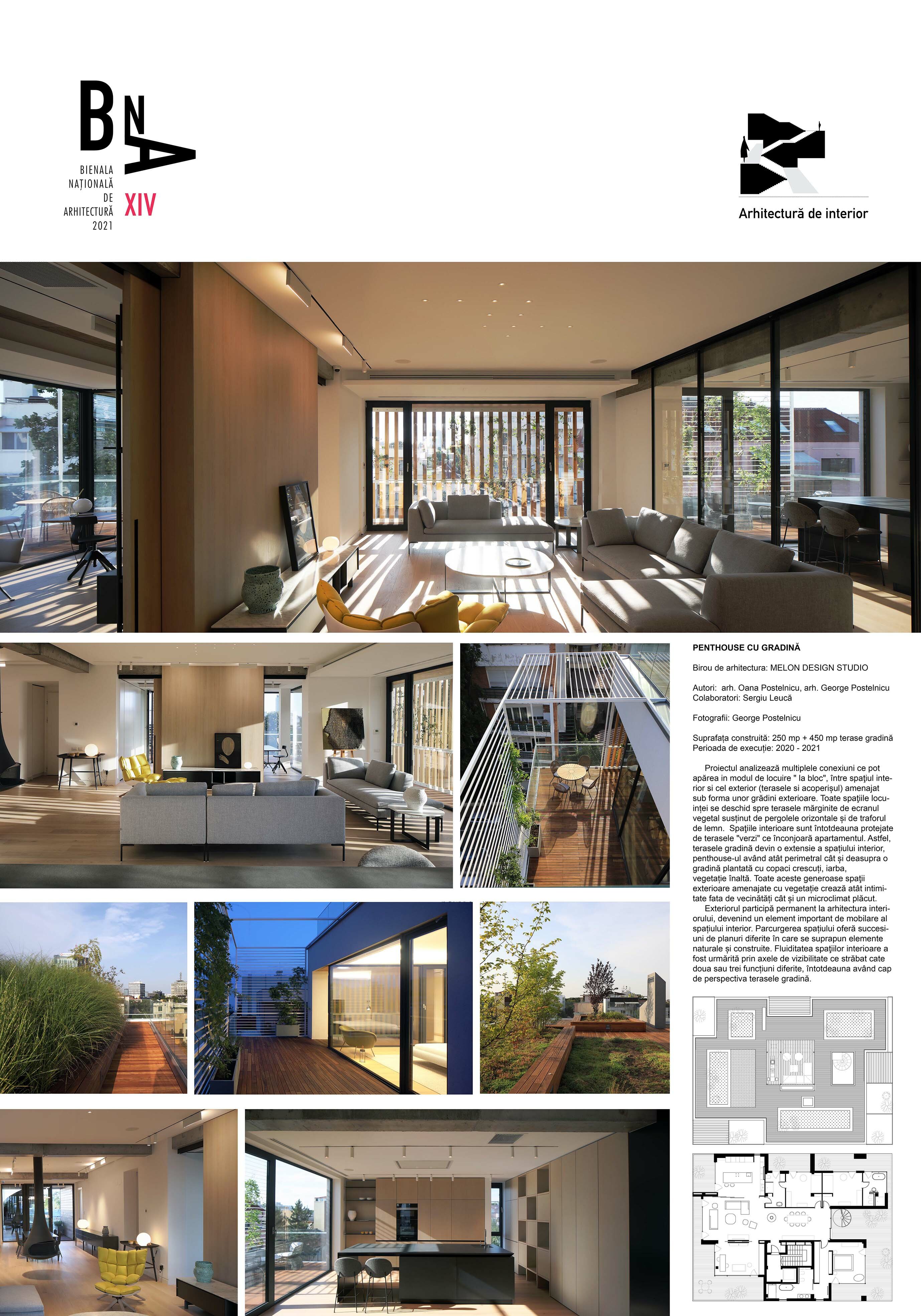 BNA

BIENALA
NAȚIONALĂ
DE
ARHITECTURĂ
2021

XIV

Arhitectură de interior

PENTHOUSE CU GRADINĂ

Birou de arhitectura: MELON DESIGN STUDIO

Autori: arh. Oana Postelnicu, arh. George Postelnicu
Colaboratori: Sergiu Leucă

Fotografii: George Postelnicu

Suprafața construită: 250 mp + 450 mp terase gradină
Perioada de execuție: 2020 - 2021

Proiectul analizează multiplele conexiuni ce pot apărea in modul de locuire " la bloc", între spațiul interior si cel exterior (terasele si acoperișul) amenajat sub forma unor grădini exterioare. Toate spațiile locuinței se deschid spre terasele mărginite de ecranul vegetal susținut de pergolele orizontale și de traforul de lemn. Spațiile interioare sunt întotdeauna protejate de terasele "verzi" ce înconjoară apartamentul. Astfel, terasele gradină devin o extensie a spațiului interior, penthouse-ul având atât perimetral cât și deasupra o gradină plantată cu copaci crescuți, iarba, vegetație înaltă. Toate aceste generoase spații exterioare amenajate cu vegetație crează atât intimitate fata de vecinătăți cât și un microclimat plăcut.

Exteriorul participă permanent la arhitectura interiorului, devenind un element important de mobilare al spațiului interior. Parcurgerea spațiului oferă succesiuni de planuri diferite în care se suprapun elemente naturale și construite. Fluiditatea spațiilor interioare a fost urmărită prin axele de vizibilitate ce străbat cate doua sau trei funcțiuni diferite, întotdeauna având cap de perspectiva terasele gradină.